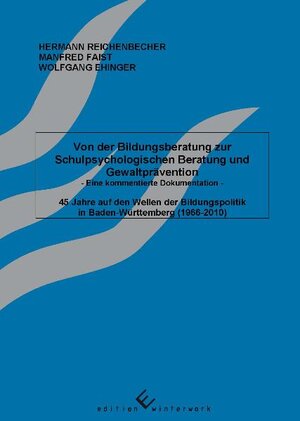 HERMANN REICHENBECHER
MANFRED FAIST
WOLFGANG EHINGER

Von der Bildungsberatung zur Schulpsychologischen Beratung und Gewaltprävention
- Eine kommentierte Dokumentation -

45 Jahre auf den Wellen der Bildungspolitik in Baden-Württemberg (1966-2010)

edition winterwork